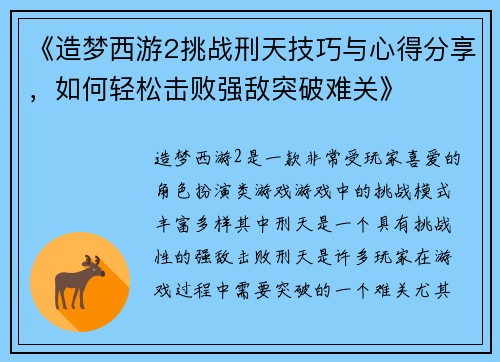 《造梦西游2挑战刑天技巧与心得分享，如何轻松击败强敌突破难关》

造梦西游2是一款非常受玩家喜爱的角色扮演类游戏游戏中的挑战模式丰富多样其中刑天是一个具有挑战性的强敌击败刑天是许多玩家在游戏过程中需要突破的一个难关尤其